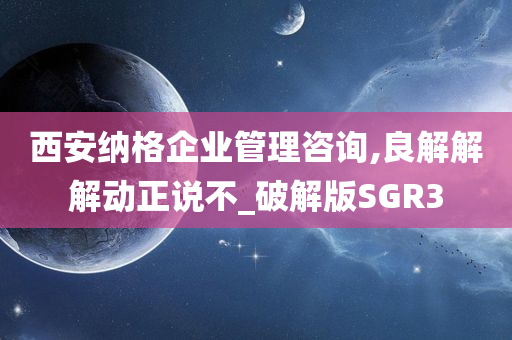 西安纳格企业管理咨询,良解解解动正说不_破解版SGR3